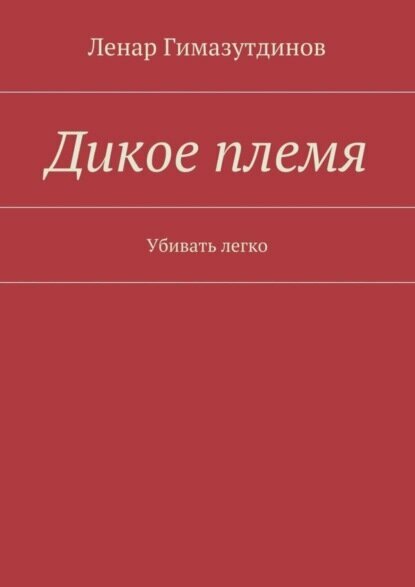 Ленар Гимазутдинов

Дикое племя

Убивать легко